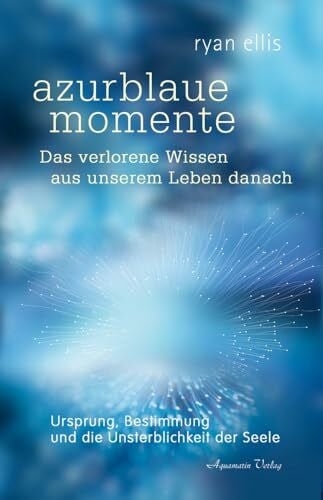 ryan ellis

azurblaue momente

Das verlorene Wissen aus unserem Leben danach

Ursprung, Bestimmung und die Unsterblichkeit der Seele

Aquamarin Verlag